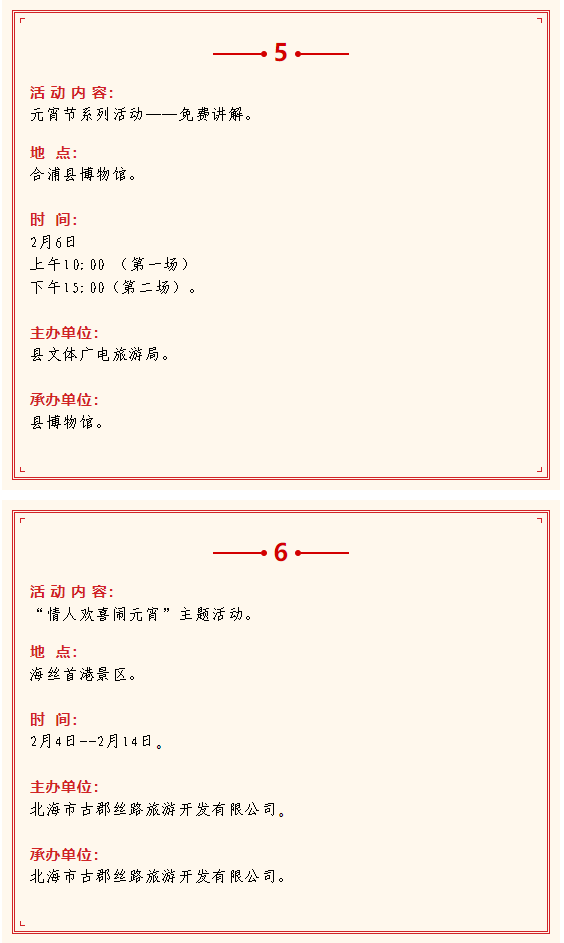 5

活动内容:
元宵节系列活动——免费讲解。

地 点:
合浦县博物馆。

时 间:
2月6日
上午10:00 （第一场）
下午15:00（第二场）。

主办单位:
县文体广电旅游局。

承办单位:
县博物馆。

6

活动内容:
“情人欢喜闹元宵”主题活动。

地 点:
海丝首港景区。

时 间:
2月4日--2月14日。

主办单位:
北海市古郡丝路旅游开发有限公司。

承办单位:
北海市古郡丝路旅游开发有限公司。